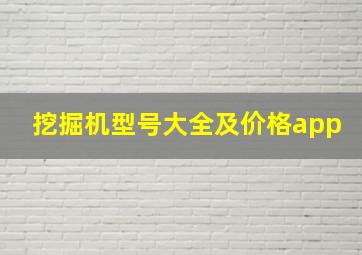 挖掘机型号大全及价格app